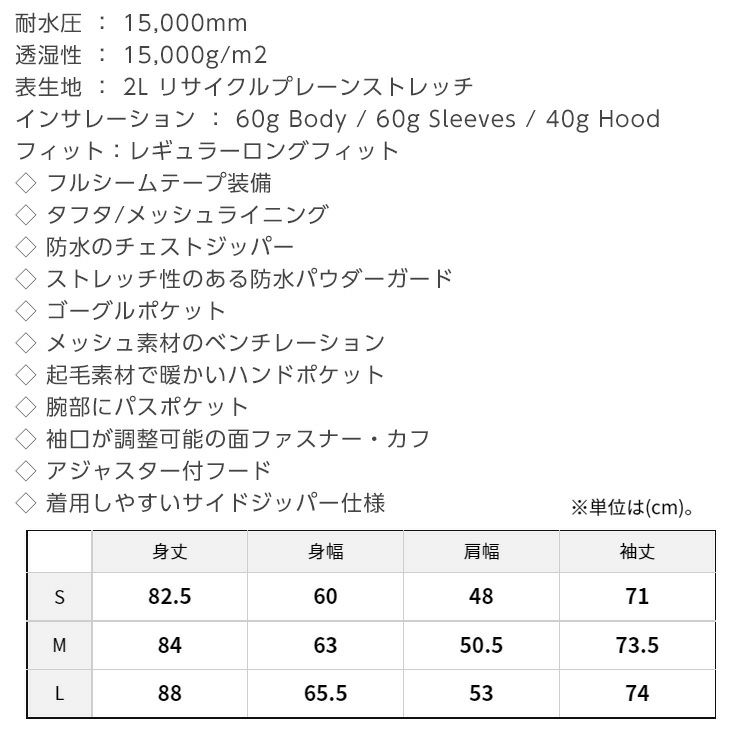 耐水圧 ： 15,000mm
透湿性 ： 15,000g/m2
表生地 ： 2L リサイクルプレーンストレッチ
インサレーション ： 60g Body / 60g Sleeves / 40g Hood
フィット：レギュラーロングフィット
◇ フルシームテープ装備
◇ タフタ/メッシュライニング
◇ 防水のチェストジッパー
◇ ストレッチ性のある防水パウダーガード
◇ ゴーグルポケット
◇ メッシュ素材のベンチレーション
◇ 起毛素材で暖かいハンドポケット
◇ 腕部にパスポケット
◇ 袖口が調整可能の面ファスナー・カフ
◇ アジャスター付フード
◇ 着用しやすいサイドジッパー仕様

※単位は(cm)。

| | 身丈 | 身幅 | 肩幅 | 袖丈 |
|---|---|---|---|---|
| S | 82.5 | 60 | 48 | 71 |
| M | 84 | 63 | 50.5 | 73.5 |
| L | 88 | 65.5 | 53 | 74 |